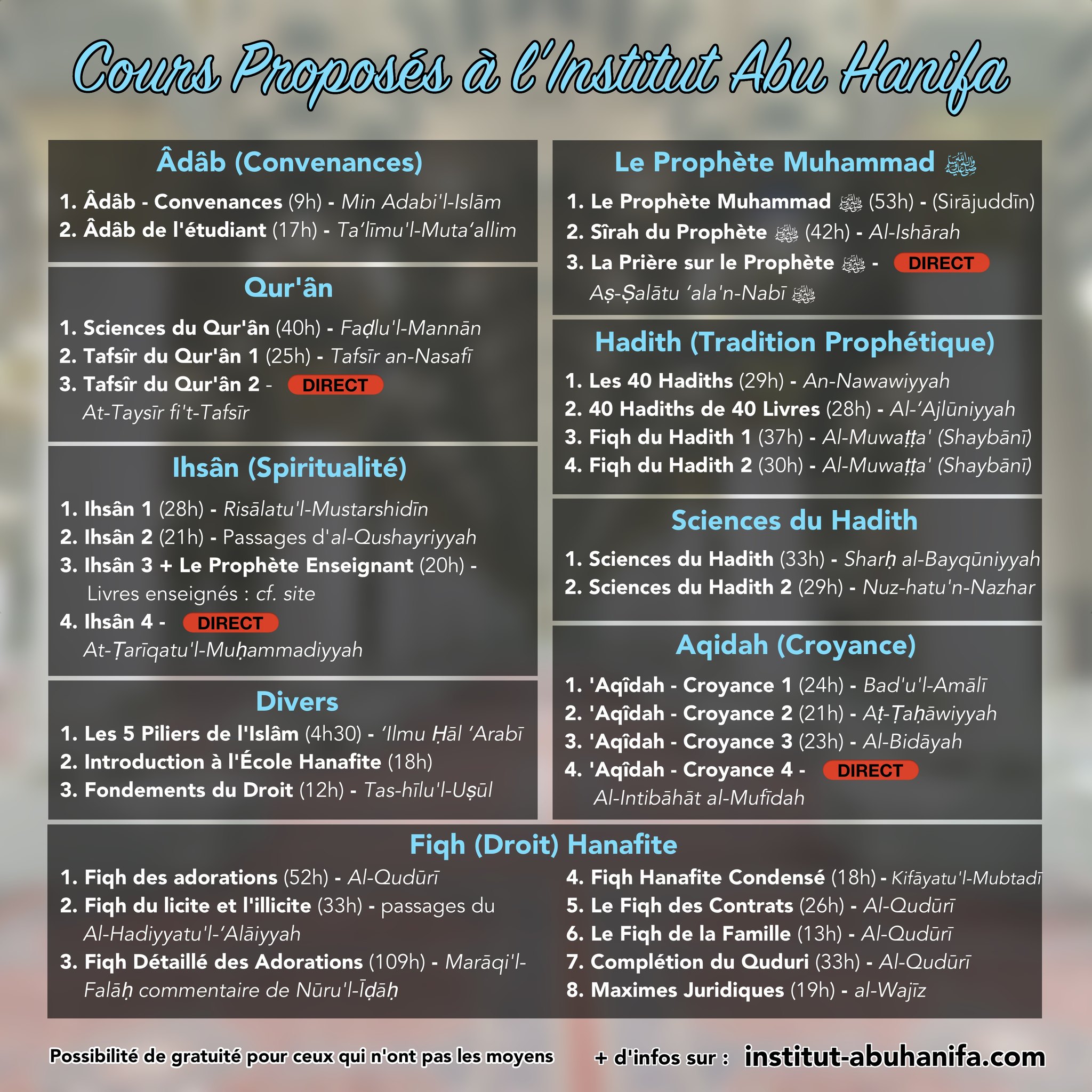 Cours Proposés à l'Institut Abu Hanifa

Âdâb (Convenances)

1. Âdâb - Convenances (9h) - Min Adabi'l-Islām
2. Âdâb de l'étudiant (17h) - Ta'līmu'l-Muta'allim

Qur'ân

1. Sciences du Qur'ân (40h) - Faḍlu'l-Mannān
2. Tafsîr du Qur'ân 1 (25h) - Tafsīr an-Nasafī
3. Tafsîr du Qur'ân 2 - DIRECT
At-Taysīr fi't-Tafsīr

Ihsân (Spiritualité)

1. Ihsân 1 (28h) - Risālatu'l-Mustarshidīn
2. Ihsân 2 (21h) - Passages d'al-Qushayriyyah
3. Ihsân 3 + Le Prophète Enseignant (20h) - Livres enseignés : cf. site
4. Ihsân 4 - DIRECT
At-Ṭarīqatu'l-Muḥammadiyyah

Divers

1. Les 5 Piliers de l'Islâm (4h30) - 'Ilmu Ḥāl 'Arabī
2. Introduction à l'École Hanafite (18h)
3. Fondements du Droit (12h) - Tas-hīlu'l-Uṣūl

Le Prophète Muhammad ﷺ

1. Le Prophète Muhammad ﷺ (53h) - (Sirājuddīn)
2. Sîrah du Prophète ﷺ (42h) - Al-Ishārah
3. La Prière sur le Prophète ﷺ - DIRECT
Aṣ-Ṣalātu 'ala'n-Nabī ﷺ

Hadith (Tradition Prophétique)

1. Les 40 Hadiths (29h) - An-Nawawiyyah
2. 40 Hadiths de 40 Livres (28h) - Al-'Ajlūniyyah
3. Fiqh du Hadith 1 (37h) - Al-Muwaṭṭa' (Shaybānī)
4. Fiqh du Hadith 2 (30h) - Al-Muwaṭṭa' (Shaybānī)

Sciences du Hadith

1. Sciences du Hadith (33h) - Sharḥ al-Bayqūniyyah
2. Sciences du Hadith 2 (29h) - Nuz-hatu'n-Nazhar

Aqidah (Croyance)

1. 'Aqîdah - Croyance 1 (24h) - Bad'u'l-Amālī
2. 'Aqîdah - Croyance 2 (21h) - Aṭ-Ṭaḥāwiyyah
3. 'Aqîdah - Croyance 3 (23h) - Al-Bidāyah
4. 'Aqîdah - Croyance 4 - DIRECT
Al-Intibāhāt al-Mufīdah

Fiqh (Droit) Hanafite

1. Fiqh des adorations (52h) - Al-Qudūrī
2. Fiqh du licite et l'illicite (33h) - passages du Al-Hadiyyatu'l-'Alāiyyah
3. Fiqh Détaillé des Adorations (109h) - Marāqi'l-Falāḥ commentaire de Nūru'l-Īḍāḥ
4. Fiqh Hanafite Condensé (18h) - Kifāyatu'l-Mubtadī
5. Le Fiqh des Contrats (26h) - Al-Qudūrī
6. Le Fiqh de la Famille (13h) - Al-Qudūrī
7. Complétion du Quduri (33h) - Al-Qudūrī
8. Maximes Juridiques (19h) - al-Wajīz

Possibilité de gratuité pour ceux qui n'ont pas les moyens

+ d'infos sur : institut-abuhanifa.com